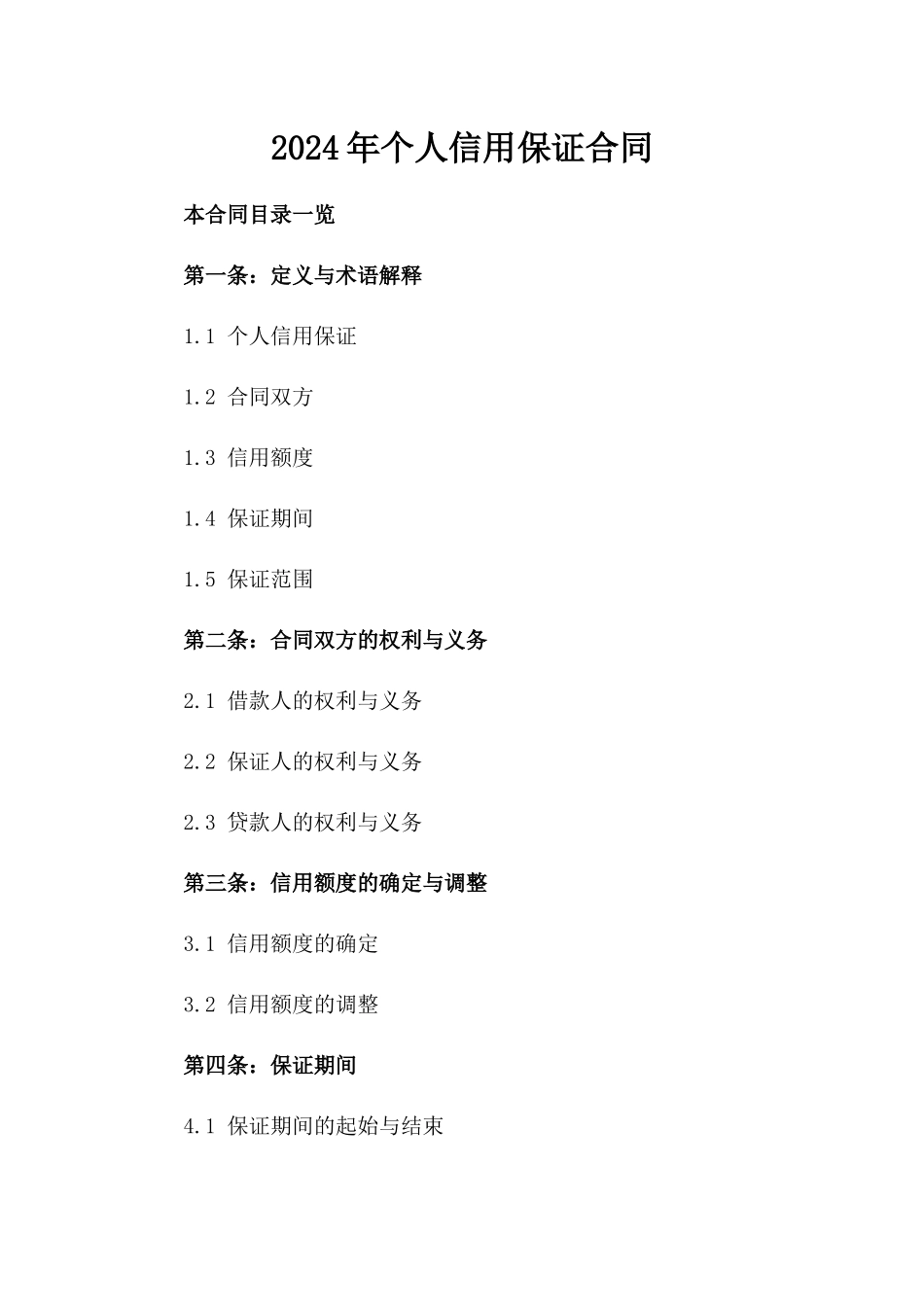 2024年个人信用保证合同

本合同目录一览

第一条：定义与术语解释

1.1 个人信用保证

1.2 合同双方

1.3 信用额度

1.4 保证期间

1.5 保证范围

第二条：合同双方的权利与义务

2.1 借款人的权利与义务

2.2 保证人的权利与义务

2.3 贷款人的权利与义务

第三条：信用额度的确定与调整

3.1 信用额度的确定

3.2 信用额度的调整

第四条：保证期间

4.1 保证期间的起始与结束